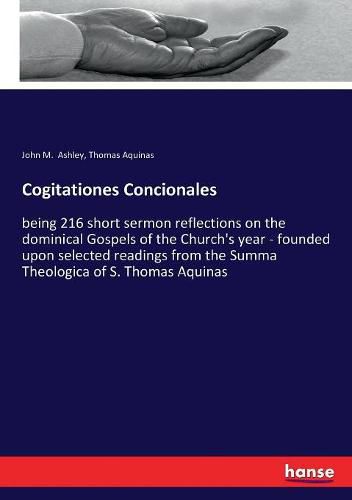 John M. Ashley, Thomas Aquinas

Cogitationes Concionales

being 216 short sermon reflections on the dominical Gospels of the Church's year - founded upon selected readings from the Summa Theologica of S. Thomas Aquinas

hanse